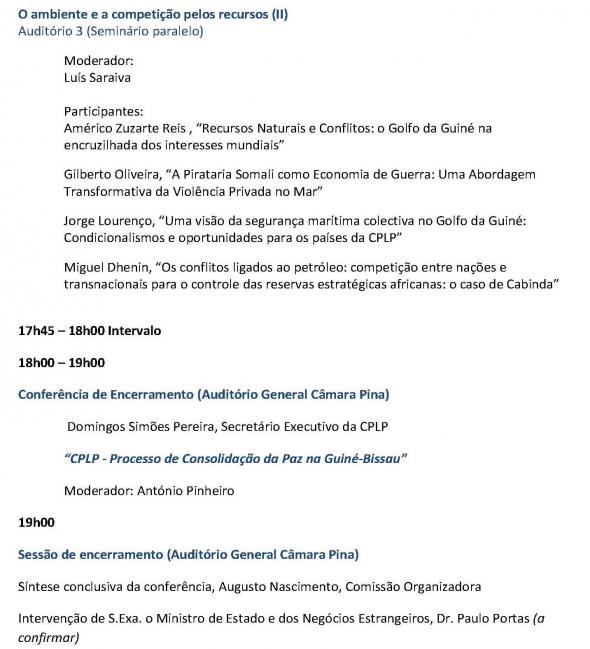 O ambiente e a competição pelos recursos (II)
Auditório 3 (Seminário paralelo)

Moderador:
Luís Saraiva

Participantes:
Américo Zuzarte Reis , "Recursos Naturais e Conflitos: o Golfo da Guiné na encruzilhada dos interesses mundiais"

Gilberto Oliveira, "A Pirataria Somali como Economia de Guerra: Uma Abordagem Transformativa da Violência Privada no Mar"

Jorge Lourenço, "Uma visão da segurança marítima colectiva no Golfo da Guiné: Condicionalismos e oportunidades para os países da CPLP"

Miguel Dhenin, "Os conflitos ligados ao petróleo: competição entre nações e transnacionais para o controle das reservas estratégicas africanas: o caso de Cabinda"

17h45 – 18h00 Intervalo

18h00 – 19h00

Conferência de Encerramento (Auditório General Câmara Pina)

Domingos Simões Pereira, Secretário Executivo da CPLP

"CPLP - Processo de Consolidação da Paz na Guiné-Bissau"

Moderador: António Pinheiro

19h00

Sessão de encerramento (Auditório General Câmara Pina)

Síntese conclusiva da conferência, Augusto Nascimento, Comissão Organizadora

Intervenção de S.Exa. o Ministro de Estado e dos Negócios Estrangeiros, Dr. Paulo Portas (a confirmar)